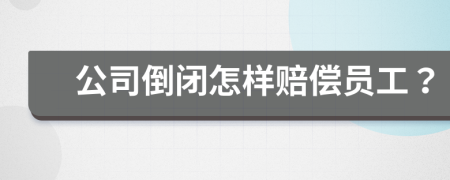 公司倒闭怎样赔偿员工？